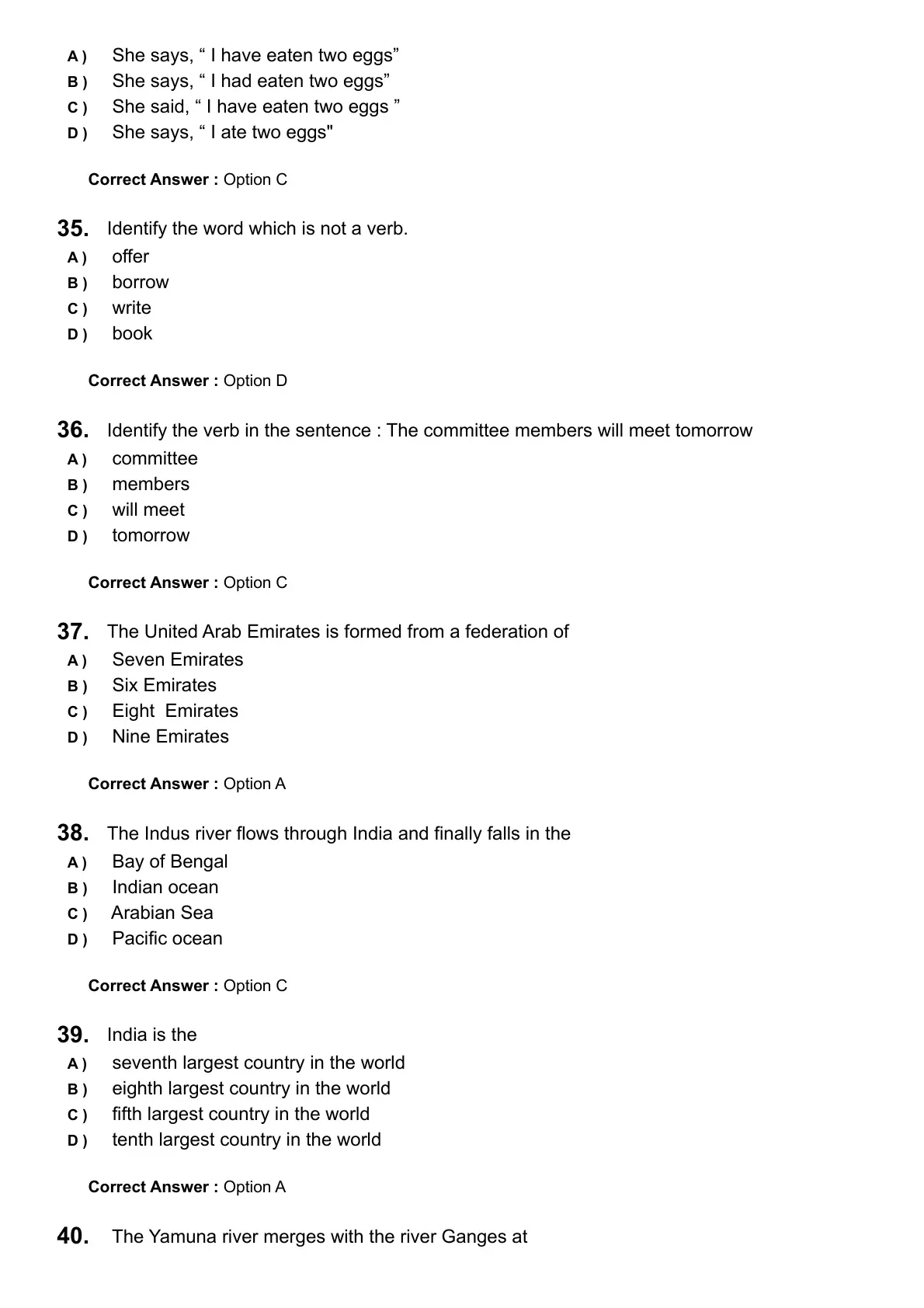 A ) She says, “ I have eaten two eggs”
B ) She says, “ I had eaten two eggs”
C ) She said, “ I have eaten two eggs ”
D ) She says, “ I ate two eggs"

Correct Answer : Option C

35. Identify the word which is not a verb.
A ) offer
B ) borrow
C ) write
D ) book

Correct Answer : Option D

36. Identify the verb in the sentence : The committee members will meet tomorrow
A ) committee
B ) members
C ) will meet
D ) tomorrow

Correct Answer : Option C

37. The United Arab Emirates is formed from a federation of
A ) Seven Emirates
B ) Six Emirates
C ) Eight Emirates
D ) Nine Emirates

Correct Answer : Option A

38. The Indus river flows through India and finally falls in the
A ) Bay of Bengal
B ) Indian ocean
C ) Arabian Sea
D ) Pacific ocean

Correct Answer : Option C

39. India is the
A ) seventh largest country in the world
B ) eighth largest country in the world
C ) fifth largest country in the world
D ) tenth largest country in the world

Correct Answer : Option A

40. The Yamuna river merges with the river Ganges at